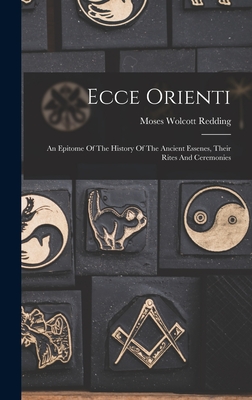 Ecce Orienti

Moses Wolcott Redding

An Epitome Of The History Of The Ancient Essenes, Their Rites And Ceremonies